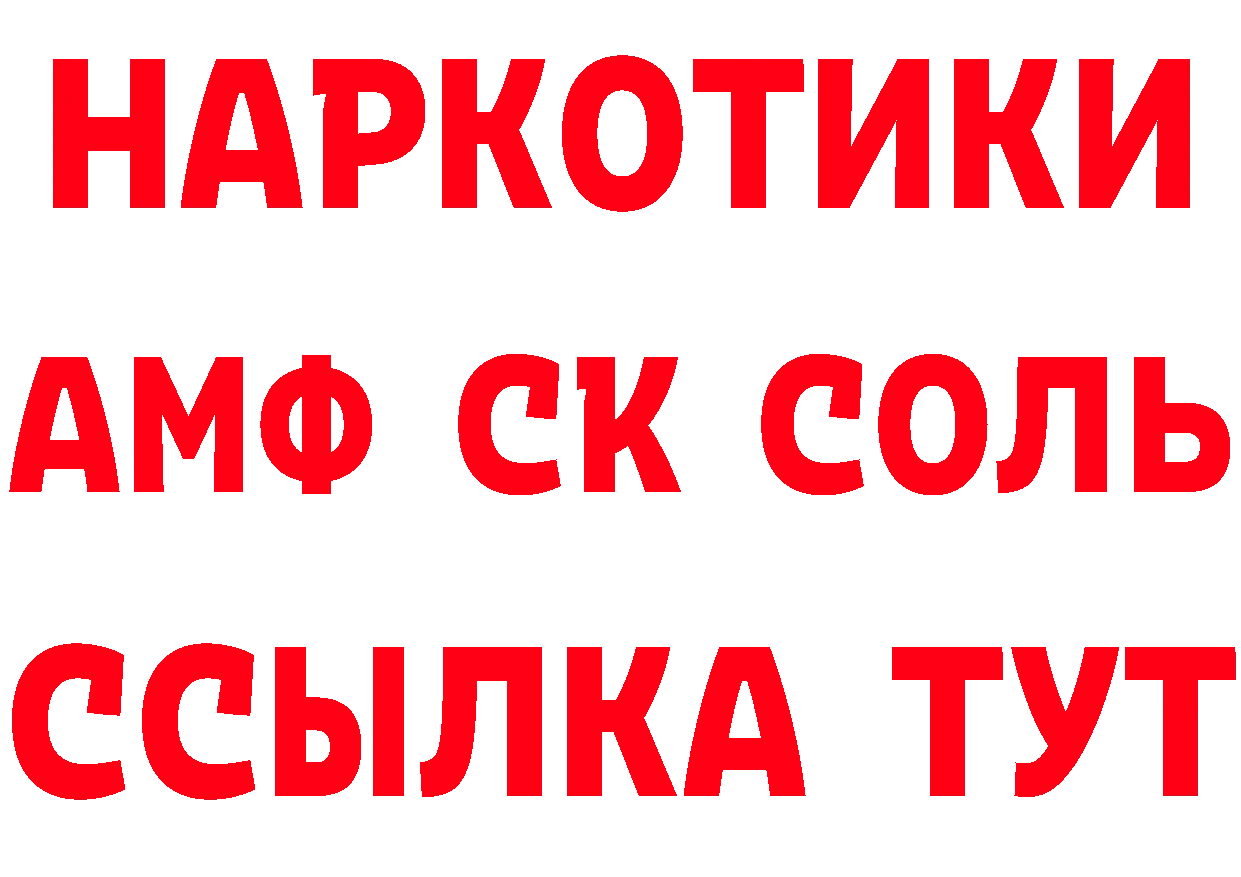 НАРКОТИКИ

АМФ СК СОЛЬ

ССЫЛКА ТУТ